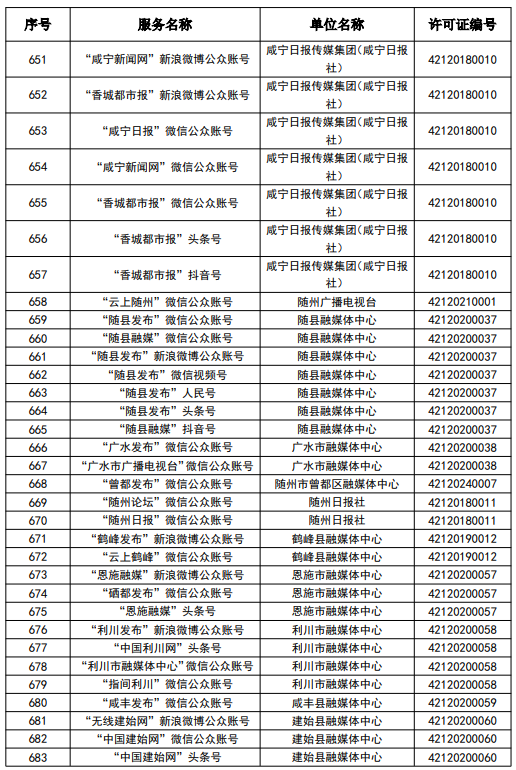 | 序号 | 服务名称 | 单位名称 | 许可证编号 |
|---|---|---|---|
| 651 | “咸宁新闻网”新浪微博公众账号 | 咸宁日报传媒集团(咸宁日报社) | 42120180010 |
| 652 | “香城都市报”新浪微博公众账号 | 咸宁日报传媒集团(咸宁日报社) | 42120180010 |
| 653 | “咸宁日报”微信公众账号 | 咸宁日报传媒集团(咸宁日报社) | 42120180010 |
| 654 | “咸宁新闻网”微信公众账号 | 咸宁日报传媒集团(咸宁日报社) | 42120180010 |
| 655 | “香城都市报”微信公众账号 | 咸宁日报传媒集团(咸宁日报社) | 42120180010 |
| 656 | “香城都市报”头条号 | 咸宁日报传媒集团(咸宁日报社) | 42120180010 |
| 657 | “香城都市报”抖音号 | 咸宁日报传媒集团(咸宁日报社) | 42120180010 |
| 658 | “云上随州”微信公众账号 | 随州广播电视台 | 42120210001 |
| 659 | “随县发布”微信公众账号 | 随县融媒体中心 | 42120200037 |
| 660 | “随县融媒”微信公众账号 | 随县融媒体中心 | 42120200037 |
| 661 | “随县发布”新浪微博公众账号 | 随县融媒体中心 | 42120200037 |
| 662 | “随县发布”微信视频号 | 随县融媒体中心 | 42120200037 |
| 663 | “随县发布”人民号 | 随县融媒体中心 | 42120200037 |
| 664 | “随县发布”头条号 | 随县融媒体中心 | 42120200037 |
| 665 | “随县融媒”抖音号 | 随县融媒体中心 | 42120200037 |
| 666 | “广水发布”微信公众账号 | 广水市融媒体中心 | 42120200038 |
| 667 | “广水市广播电视台”微信公众账号 | 广水市融媒体中心 | 42120200038 |
| 668 | “曾都发布”微信公众账号 | 随州市曾都区融媒体中心 | 42120240007 |
| 669 | “随州论坛”微信公众账号 | 随州日报社 | 42120180011 |
| 670 | “随州日报”微信公众账号 | 随州日报社 | 42120180011 |
| 671 | “鹤峰发布”新浪微博公众账号 | 鹤峰县融媒体中心 | 42120190012 |
| 672 | “云上鹤峰”微信公众账号 | 鹤峰县融媒体中心 | 42120190012 |
| 673 | “恩施融媒”新浪微博公众账号 | 恩施市融媒体中心 | 42120200057 |
| 674 | “硒都发布”微信公众账号 | 恩施市融媒体中心 | 42120200057 |
| 675 | “恩施融媒”头条号 | 恩施市融媒体中心 | 42120200057 |
| 676 | “利川发布”新浪微博公众账号 | 利川市融媒体中心 | 42120200058 |
| 677 | “中国利川网”头条号 | 利川市融媒体中心 | 42120200058 |
| 678 | “利川市融媒体中心”微信公众账号 | 利川市融媒体中心 | 42120200058 |
| 679 | “指间利川”微信公众账号 | 利川市融媒体中心 | 42120200058 |
| 680 | “咸丰发布”微信公众账号 | 咸丰县融媒体中心 | 42120200059 |
| 681 | “无线建始网”新浪微博公众账号 | 建始县融媒体中心 | 42120200060 |
| 682 | “中国建始网”微信公众账号 | 建始县融媒体中心 | 42120200060 |
| 683 | “中国建始网”头条号 | 建始县融媒体中心 | 42120200060 |